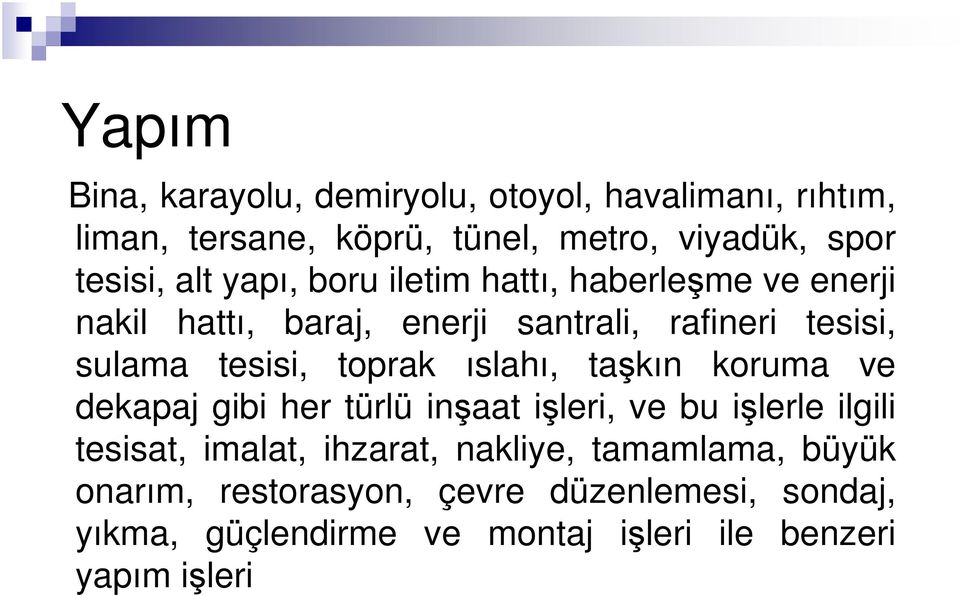 Yapım

Bina, karayolu, demiryolu, otoyol, havalimanı, rıhtım, liman, tersane, köprü, tünel, metro, viyadük, spor tesisi, alt yapı, boru iletim hattı, haberleşme ve enerji nakil hattı, baraj, enerji santrali, rafineri tesisi, sulama tesisi, toprak ıslahı, taşkın koruma ve dekapaj gibi her türlü inşaat işleri, ve bu işlerle ilgili tesisat, imalat, ihzarat, nakliye, tamamlama, büyük onarım, restorasyon, çevre düzenlemesi, sondaj, yıkma, güçlendirme ve montaj işleri ile benzeri yapım işleri